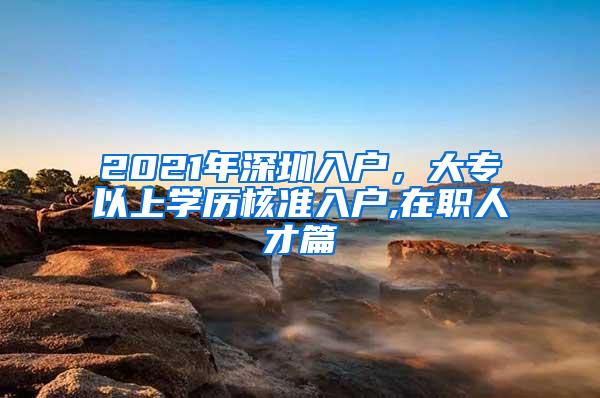 2021年深圳入户，大专以上学历核准入户,在职人才篇